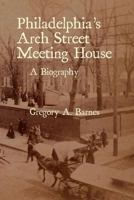 Philadelphia's Arch Street Meeting House

A Biography

Gregory A. Barnes